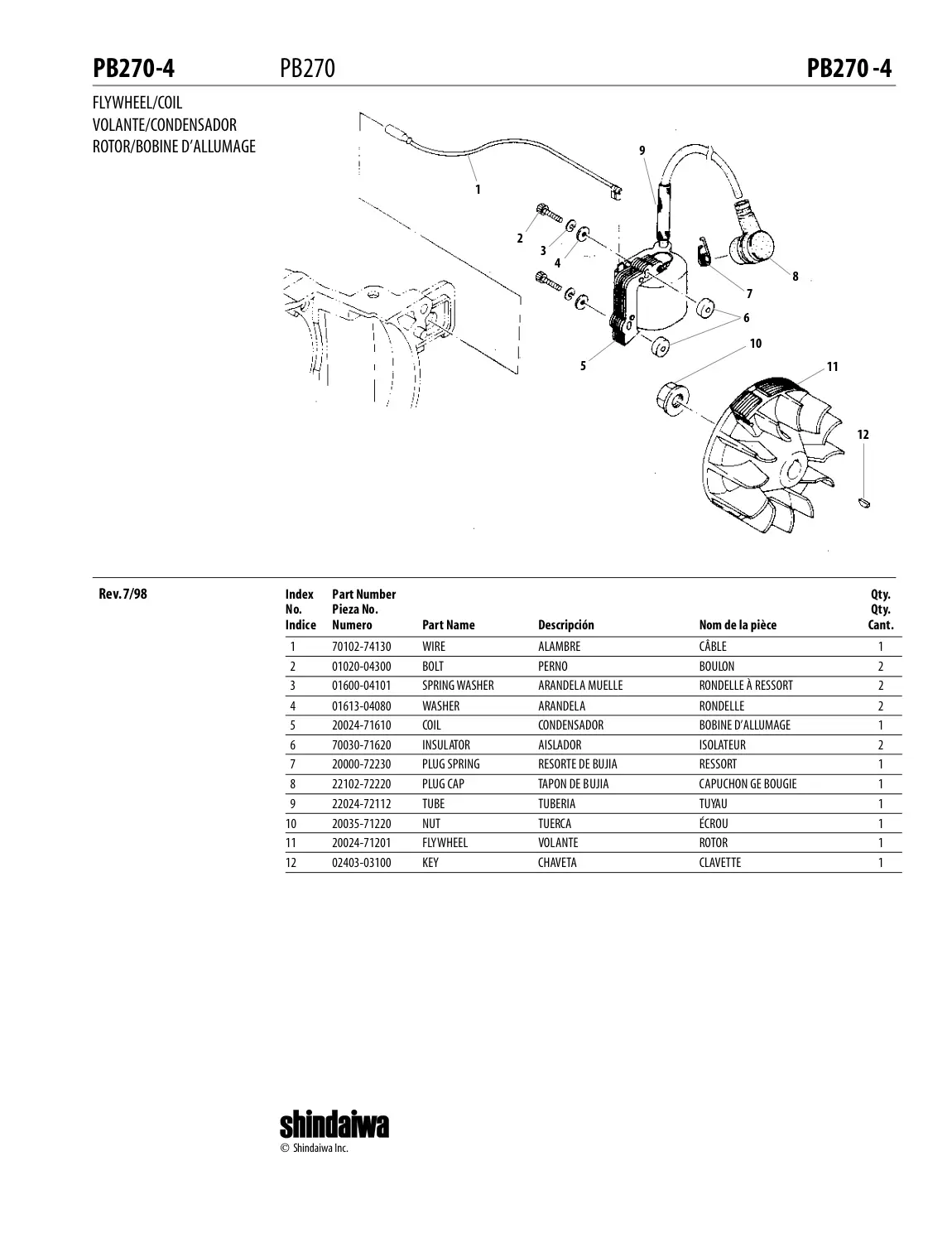 PB270-4 PB270 PB270 -4

FLYWHEEL/COIL
VOLANTE/CONDENSADOR
ROTOR/BOBINE D'ALLUMAGE

1 2 3 4 5 6 7 8 9 10 11 12

Rev. 7/98

| Index No. Indice | Part Number Pieza No. Numero | Part Name | Descripción | Nom de la pièce | Qty. Qty. Cant. |
|---|---|---|---|---|---|
| 1 | 70102-74130 | WIRE | ALAMBRE | CÂBLE | 1 |
| 2 | 01020-04300 | BOLT | PERNO | BOULON | 2 |
| 3 | 01600-04101 | SPRING WASHER | ARANDELA MUELLE | RONDELLE À RESSORT | 2 |
| 4 | 01613-04080 | WASHER | ARANDELA | RONDELLE | 2 |
| 5 | 20024-71610 | COIL | CONDENSADOR | BOBINE D'ALLUMAGE | 1 |
| 6 | 70030-71620 | INSULATOR | AISLADOR | ISOLATEUR | 2 |
| 7 | 20000-72230 | PLUG SPRING | RESORTE DE BUJIA | RESSORT | 1 |
| 8 | 22102-72220 | PLUG CAP | TAPON DE BUJIA | CAPUCHON GE BOUGIE | 1 |
| 9 | 22024-72112 | TUBE | TUBERIA | TUYAU | 1 |
| 10 | 20035-71220 | NUT | TUERCA | ÉCROU | 1 |
| 11 | 20024-71201 | FLYWHEEL | VOLANTE | ROTOR | 1 |
| 12 | 02403-03100 | KEY | CHAVETA | CLAVETTE | 1 |

shindaiwa
© Shindaiwa Inc.